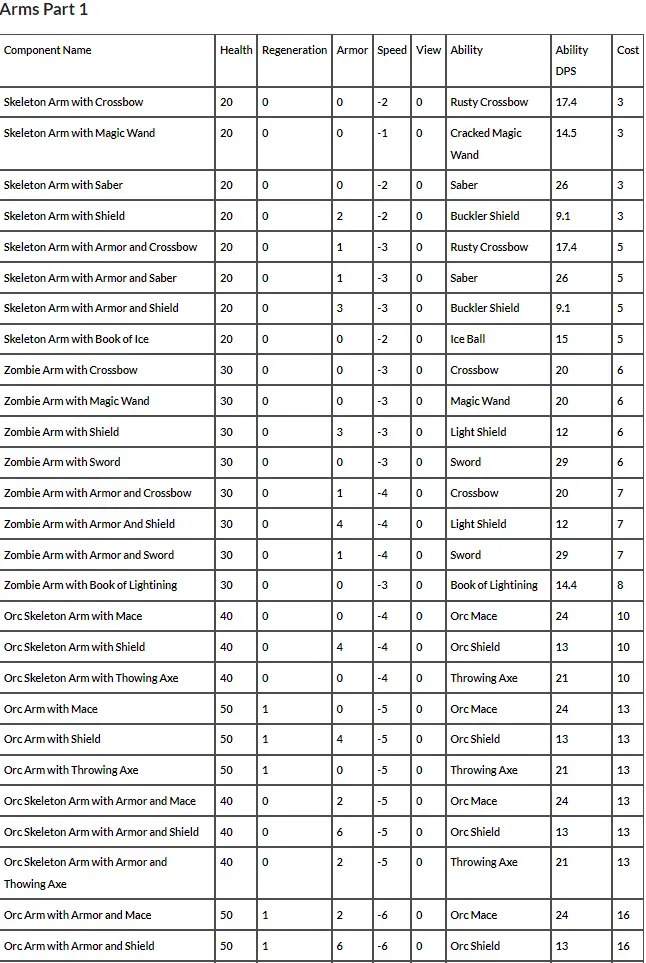 Arms Part 1

| Component Name | Health | Regeneration | Armor | Speed | View | Ability | Ability DPS | Cost |
|---|---|---|---|---|---|---|---|---|
| Skeleton Arm with Crossbow | 20 | 0 | 0 | -2 | 0 | Rusty Crossbow | 17.4 | 3 |
| Skeleton Arm with Magic Wand | 20 | 0 | 0 | -1 | 0 | Cracked Magic Wand | 14.5 | 3 |
| Skeleton Arm with Saber | 20 | 0 | 0 | -2 | 0 | Saber | 26 | 3 |
| Skeleton Arm with Shield | 20 | 0 | 2 | -2 | 0 | Buckler Shield | 9.1 | 3 |
| Skeleton Arm with Armor and Crossbow | 20 | 0 | 1 | -3 | 0 | Rusty Crossbow | 17.4 | 5 |
| Skeleton Arm with Armor and Saber | 20 | 0 | 1 | -3 | 0 | Saber | 26 | 5 |
| Skeleton Arm with Armor and Shield | 20 | 0 | 3 | -3 | 0 | Buckler Shield | 9.1 | 5 |
| Skeleton Arm with Book of Ice | 20 | 0 | 0 | -2 | 0 | Ice Ball | 15 | 5 |
| Zombie Arm with Crossbow | 30 | 0 | 0 | -3 | 0 | Crossbow | 20 | 6 |
| Zombie Arm with Magic Wand | 30 | 0 | 0 | -3 | 0 | Magic Wand | 20 | 6 |
| Zombie Arm with Shield | 30 | 0 | 3 | -3 | 0 | Light Shield | 12 | 6 |
| Zombie Arm with Sword | 30 | 0 | 0 | -3 | 0 | Sword | 29 | 6 |
| Zombie Arm with Armor and Crossbow | 30 | 0 | 1 | -4 | 0 | Crossbow | 20 | 7 |
| Zombie Arm with Armor And Shield | 30 | 0 | 4 | -4 | 0 | Light Shield | 12 | 7 |
| Zombie Arm with Armor and Sword | 30 | 0 | 1 | -4 | 0 | Sword | 29 | 7 |
| Zombie Arm with Book of Lightining | 30 | 0 | 0 | -3 | 0 | Book of Lightining | 14.4 | 8 |
| Orc Skeleton Arm with Mace | 40 | 0 | 0 | -4 | 0 | Orc Mace | 24 | 10 |
| Orc Skeleton Arm with Shield | 40 | 0 | 4 | -4 | 0 | Orc Shield | 13 | 10 |
| Orc Skeleton Arm with Thowing Axe | 40 | 0 | 0 | -4 | 0 | Throwing Axe | 21 | 10 |
| Orc Arm with Mace | 50 | 1 | 0 | -5 | 0 | Orc Mace | 24 | 13 |
| Orc Arm with Shield | 50 | 1 | 4 | -5 | 0 | Orc Shield | 13 | 13 |
| Orc Arm with Throwing Axe | 50 | 1 | 0 | -5 | 0 | Throwing Axe | 21 | 13 |
| Orc Skeleton Arm with Armor and Mace | 40 | 0 | 2 | -5 | 0 | Orc Mace | 24 | 13 |
| Orc Skeleton Arm with Armor and Shield | 40 | 0 | 6 | -5 | 0 | Orc Shield | 13 | 13 |
| Orc Skeleton Arm with Armor and Thowing Axe | 40 | 0 | 2 | -5 | 0 | Throwing Axe | 21 | 13 |
| Orc Arm with Armor and Mace | 50 | 1 | 2 | -6 | 0 | Orc Mace | 24 | 16 |
| Orc Arm with Armor and Shield | 50 | 1 | 6 | -6 | 0 | Orc Shield | 13 | 16 |